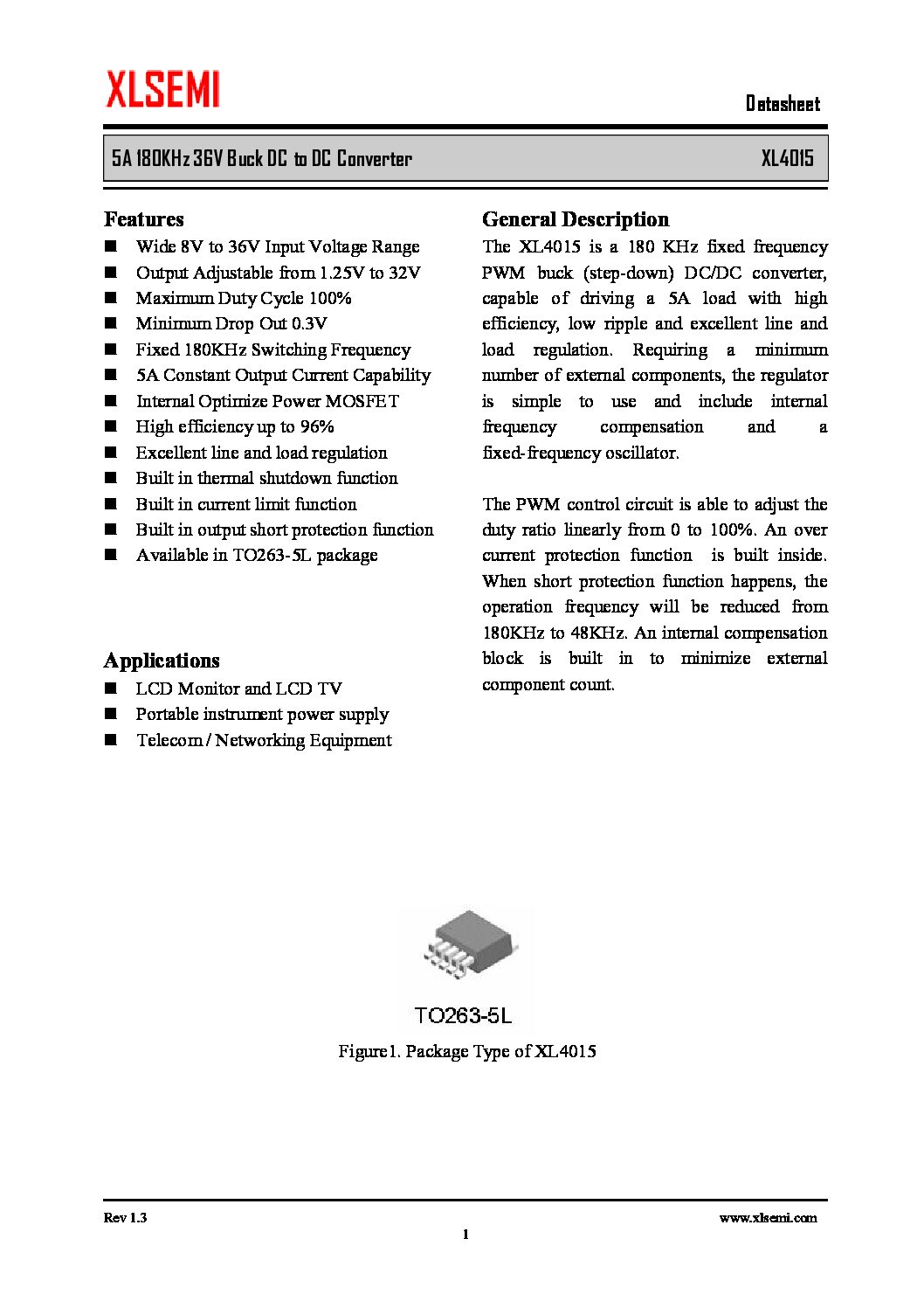 XLSEMI

Datasheet

5A 180KHz 36V Buck DC to DC Converter XL4015

Features
■ Wide 8V to 36V Input Voltage Range
■ Output Adjustable from 1.25V to 32V
■ Maximum Duty Cycle 100%
■ Minimum Drop Out 0.3V
■ Fixed 180KHz Switching Frequency
■ 5A Constant Output Current Capability
■ Internal Optimize Power MOSFET
■ High efficiency up to 96%
■ Excellent line and load regulation
■ Built in thermal shutdown function
■ Built in current limit function
■ Built in output short protection function
■ Available in TO263-5L package

Applications
■ LCD Monitor and LCD TV
■ Portable instrument power supply
■ Telecom / Networking Equipment

General Description
The XL4015 is a 180 KHz fixed frequency PWM buck (step-down) DC/DC converter, capable of driving a 5A load with high efficiency, low ripple and excellent line and load regulation. Requiring a minimum number of external components, the regulator is simple to use and include internal frequency compensation and a fixed-frequency oscillator.

The PWM control circuit is able to adjust the duty ratio linearly from 0 to 100%. An over current protection function is built inside. When short protection function happens, the operation frequency will be reduced from 180KHz to 48KHz. An internal compensation block is built in to minimize external component count.

TO263-5L

Figure1. Package Type of XL4015

Rev 1.3 www.xlsemi.com
1